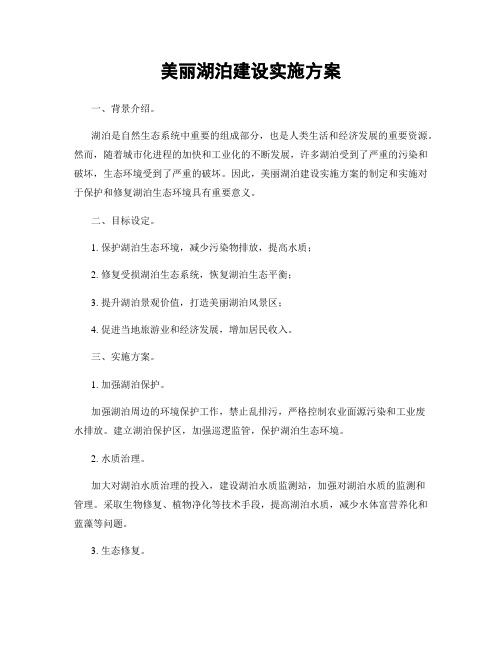 美丽湖泊建设实施方案

一、背景介绍。

湖泊是自然生态系统中重要的组成部分，也是人类生活和经济发展的重要资源。然而，随着城市化进程的加快和工业化的不断发展，许多湖泊受到了严重的污染和破坏，生态环境受到了严重的破坏。因此，美丽湖泊建设实施方案的制定和实施对于保护和修复湖泊生态环境具有重要意义。

二、目标设定。

1. 保护湖泊生态环境，减少污染物排放，提高水质；

2. 修复受损湖泊生态系统，恢复湖泊生态平衡；

3. 提升湖泊景观价值，打造美丽湖泊风景区；

4. 促进当地旅游业和经济发展，增加居民收入。

三、实施方案。

1. 加强湖泊保护。

加强湖泊周边的环境保护工作，禁止乱排污，严格控制农业面源污染和工业废水排放。建立湖泊保护区，加强巡逻监管，保护湖泊生态环境。

2. 水质治理。

加大对湖泊水质治理的投入，建设湖泊水质监测站，加强对湖泊水质的监测和管理。采取生物修复、植物净化等技术手段，提高湖泊水质，减少水体富营养化和蓝藻等问题。

3. 生态修复。